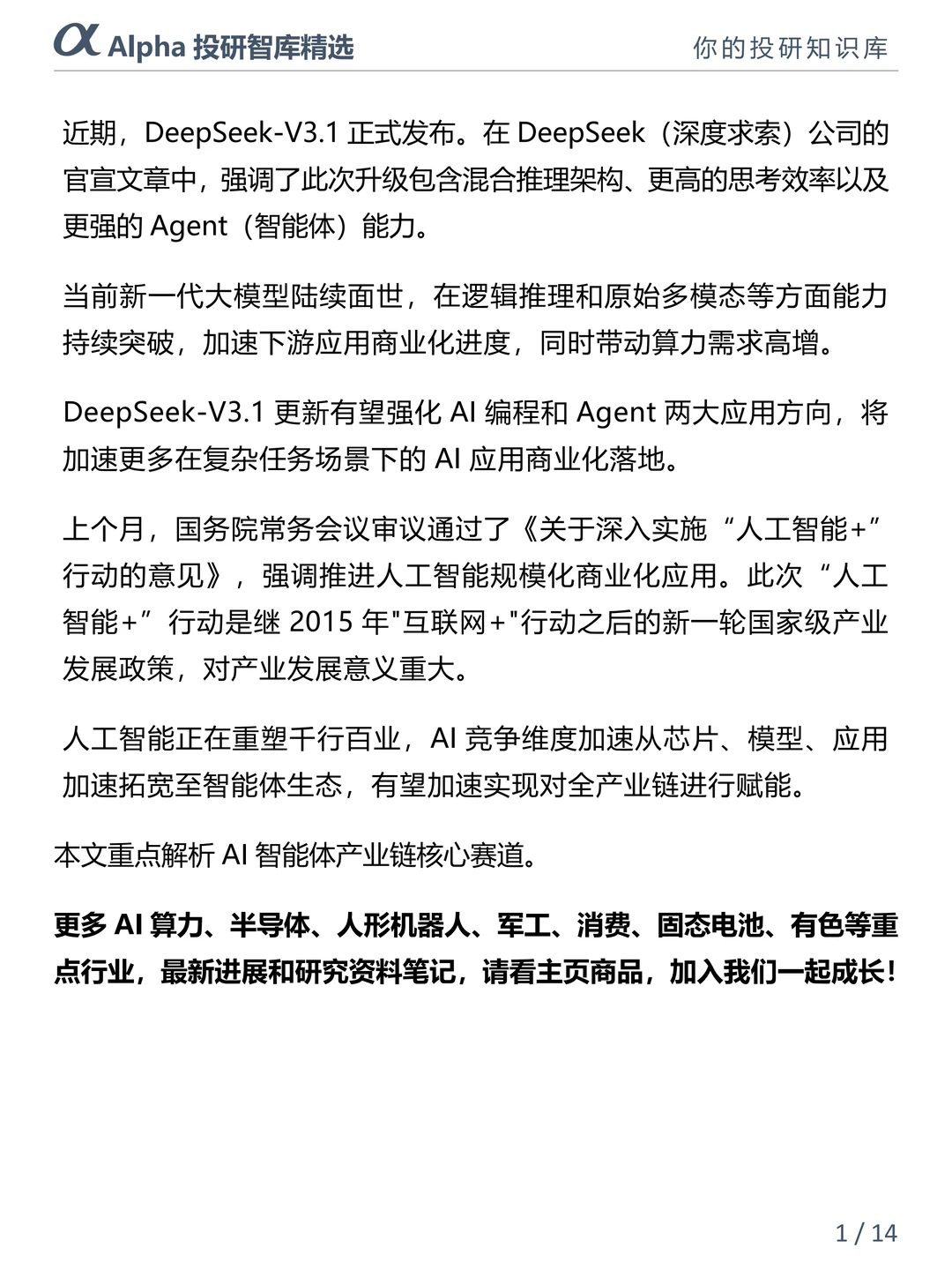 α Alpha 投研智库精选　　你的投研知识库

近期，DeepSeek-V3.1 正式发布。在 DeepSeek（深度求索）公司的官宣文章中，强调了此次升级包含混合推理架构、更高的思考效率以及更强的 Agent（智能体）能力。

当前新一代大模型陆续面世，在逻辑推理和原始多模态等方面能力持续突破，加速下游应用商业化进度，同时带动算力需求高增。

DeepSeek-V3.1 更新有望强化 AI 编程和 Agent 两大应用方向，将加速更多在复杂任务场景下的 AI 应用商业化落地。

上个月，国务院常务会议审议通过了《关于深入实施“人工智能+”行动的意见》，强调推进人工智能规模化商业化应用。此次“人工智能+”行动是继 2015 年"互联网+"行动之后的新一轮国家级产业发展政策，对产业发展意义重大。

人工智能正在重塑千行百业，AI 竞争维度加速从芯片、模型、应用加速拓宽至智能体生态，有望加速实现对全产业链进行赋能。

本文重点解析 AI 智能体产业链核心赛道。

更多 AI 算力、半导体、人形机器人、军工、消费、固态电池、有色等重点行业，最新进展和研究资料笔记，请看主页商品，加入我们一起成长！

1 / 14